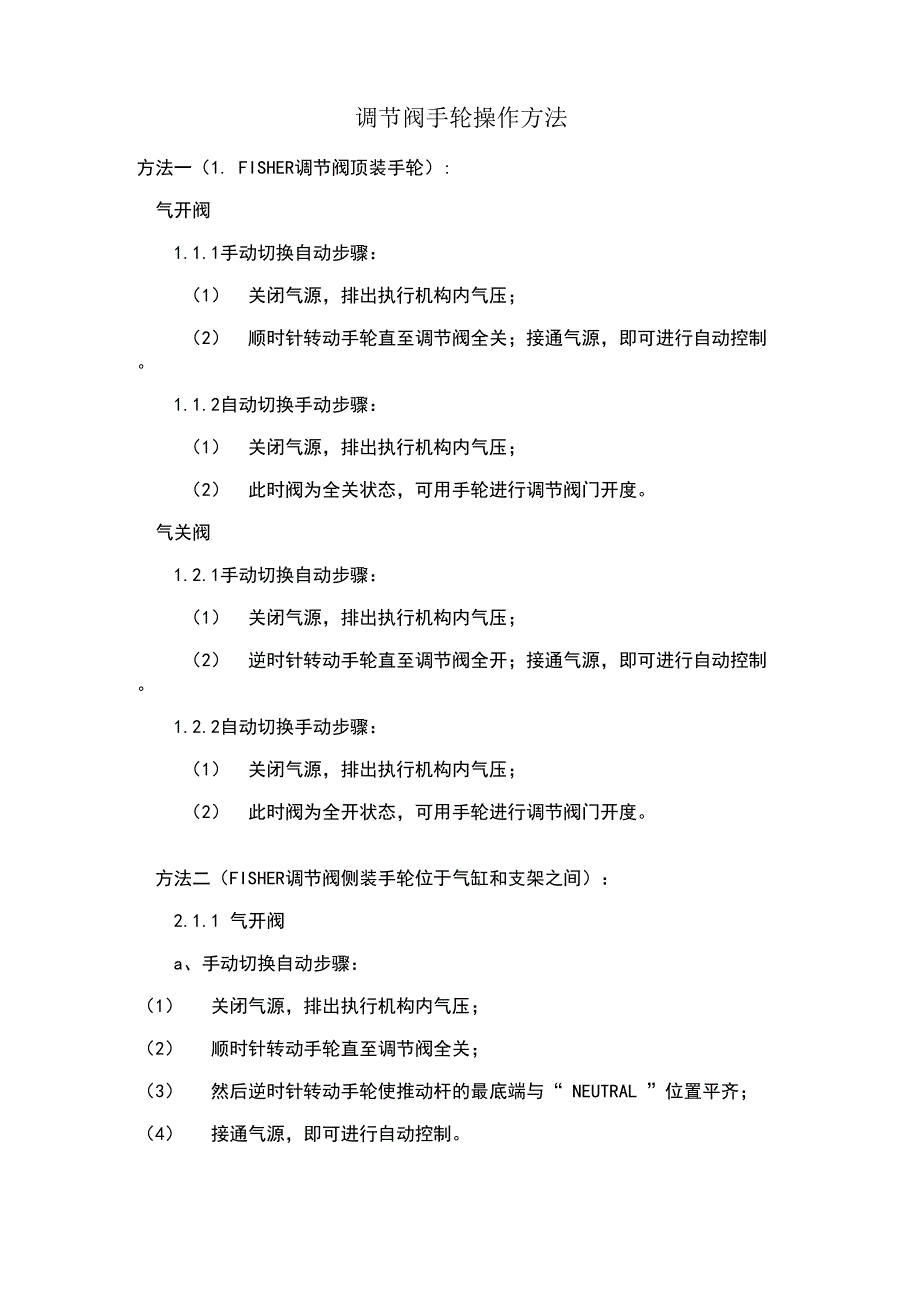 调节阀手轮操作方法

方法一（1. FISHER调节阀顶装手轮）：

气开阀

1.1.1手动切换自动步骤：

（1）　关闭气源，排出执行机构内气压；

（2）　顺时针转动手轮直至调节阀全关；接通气源，即可进行自动控制。

1.1.2自动切换手动步骤：

（1）　关闭气源，排出执行机构内气压；

（2）　此时阀为全关状态，可用手轮进行调节阀门开度。

气关阀

1.2.1手动切换自动步骤：

（1）　关闭气源，排出执行机构内气压；

（2）　逆时针转动手轮直至调节阀全开；接通气源，即可进行自动控制。

1.2.2自动切换手动步骤：

（1）　关闭气源，排出执行机构内气压；

（2）　此时阀为全开状态，可用手轮进行调节阀门开度。

方法二（FISHER调节阀侧装手轮位于气缸和支架之间）：

2.1.1 气开阀

a、手动切换自动步骤：

（1）　关闭气源，排出执行机构内气压；

（2）　顺时针转动手轮直至调节阀全关；

（3）　然后逆时针转动手轮使推动杆的最底端与“ NEUTRAL ”位置平齐；

（4）　接通气源，即可进行自动控制。